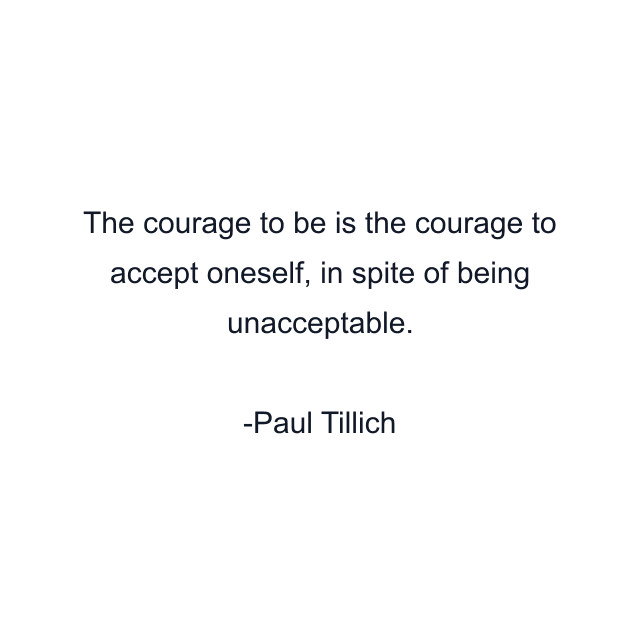 The courage to be is the courage to accept oneself, in spite of being unacceptable.

-Paul Tillich